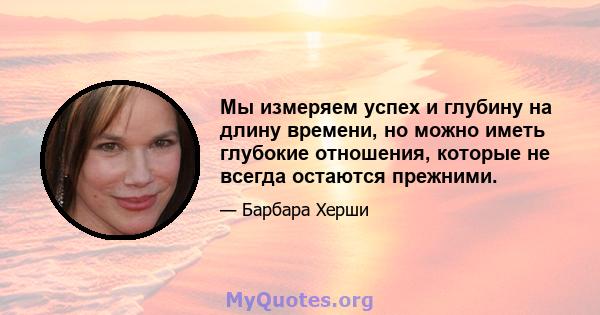 Мы измеряем успех и глубину на длину времени, но можно иметь глубокие отношения, которые не всегда остаются прежними.

— Барбара Херши

MyQuotes.org